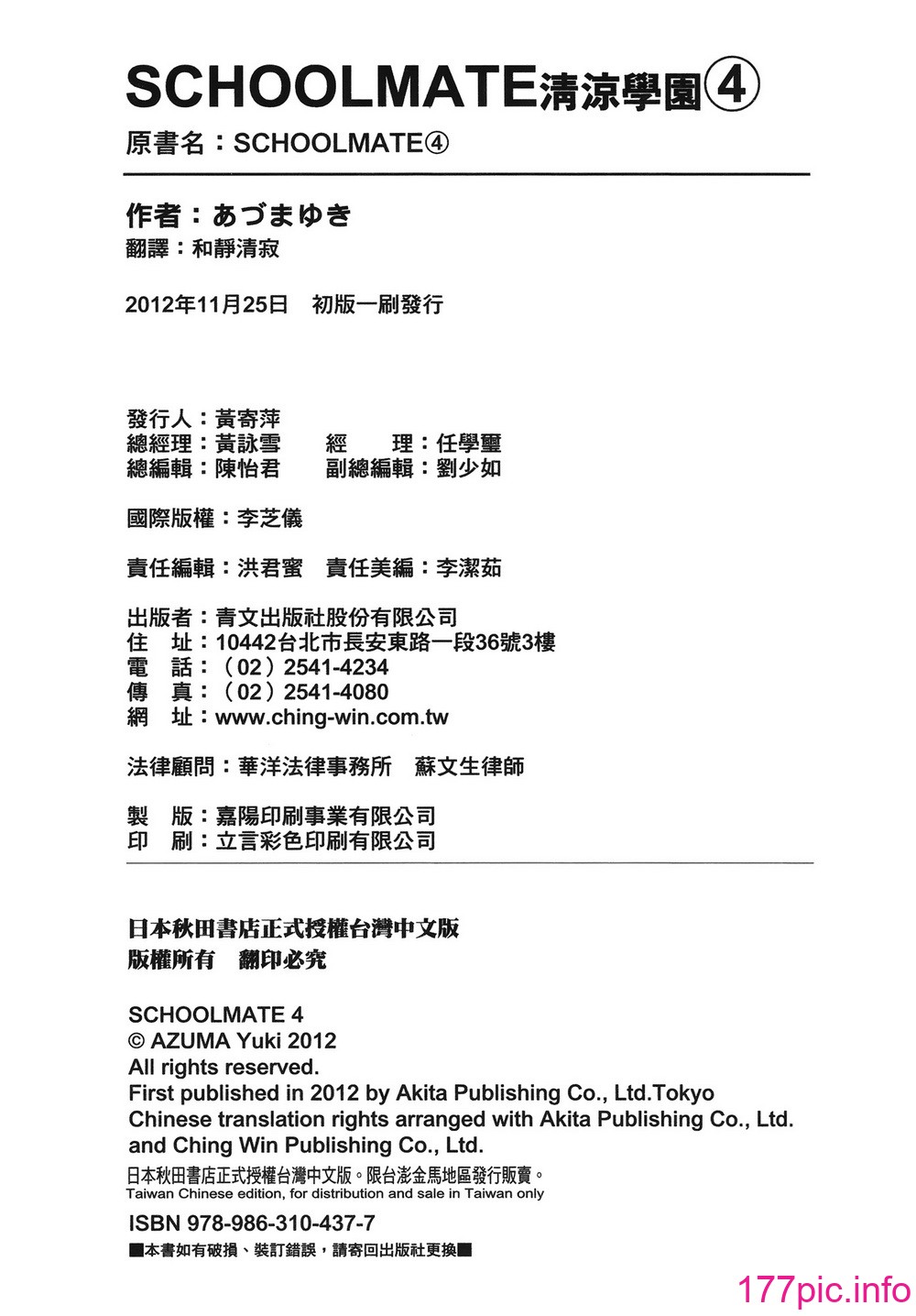 SCHOOLMATE清涼學園④
原書名：SCHOOLMATE④

作者：あづまゆき
翻譯：和靜清寂

2012年11月25日　初版一刷發行

發行人：黃寄萍
總經理：黃詠雪　　經　　理：任學璽
總編輯：陳怡君　　副總編輯：劉少如

國際版權：李芝儀

責任編輯：洪君蜜　責任美編：李潔茹

出版者：青文出版社股份有限公司
住　址：10442台北市長安東路一段36號3樓
電　話：（02）2541-4234
傳　真：（02）2541-4080
網　址：www.ching-win.com.tw

法律顧問：華洋法律事務所　蘇文生律師

製　版：嘉陽印刷事業有限公司
印　刷：立言彩色印刷有限公司

日本秋田書店正式授權台灣中文版
版權所有　翻印必究

SCHOOLMATE 4
© AZUMA Yuki 2012
All rights reserved.
First published in 2012 by Akita Publishing Co., Ltd.Tokyo
Chinese translation rights arranged with Akita Publishing Co., Ltd. and Ching Win Publishing Co., Ltd.
日本秋田書店正式授權台灣中文版。限台澎金馬地區發行販賣。
Taiwan Chinese edition, for distribution and sale in Taiwan only

ISBN 978-986-310-437-7
■本書如有破損、裝訂錯誤，請寄回出版社更換■

177pic.info